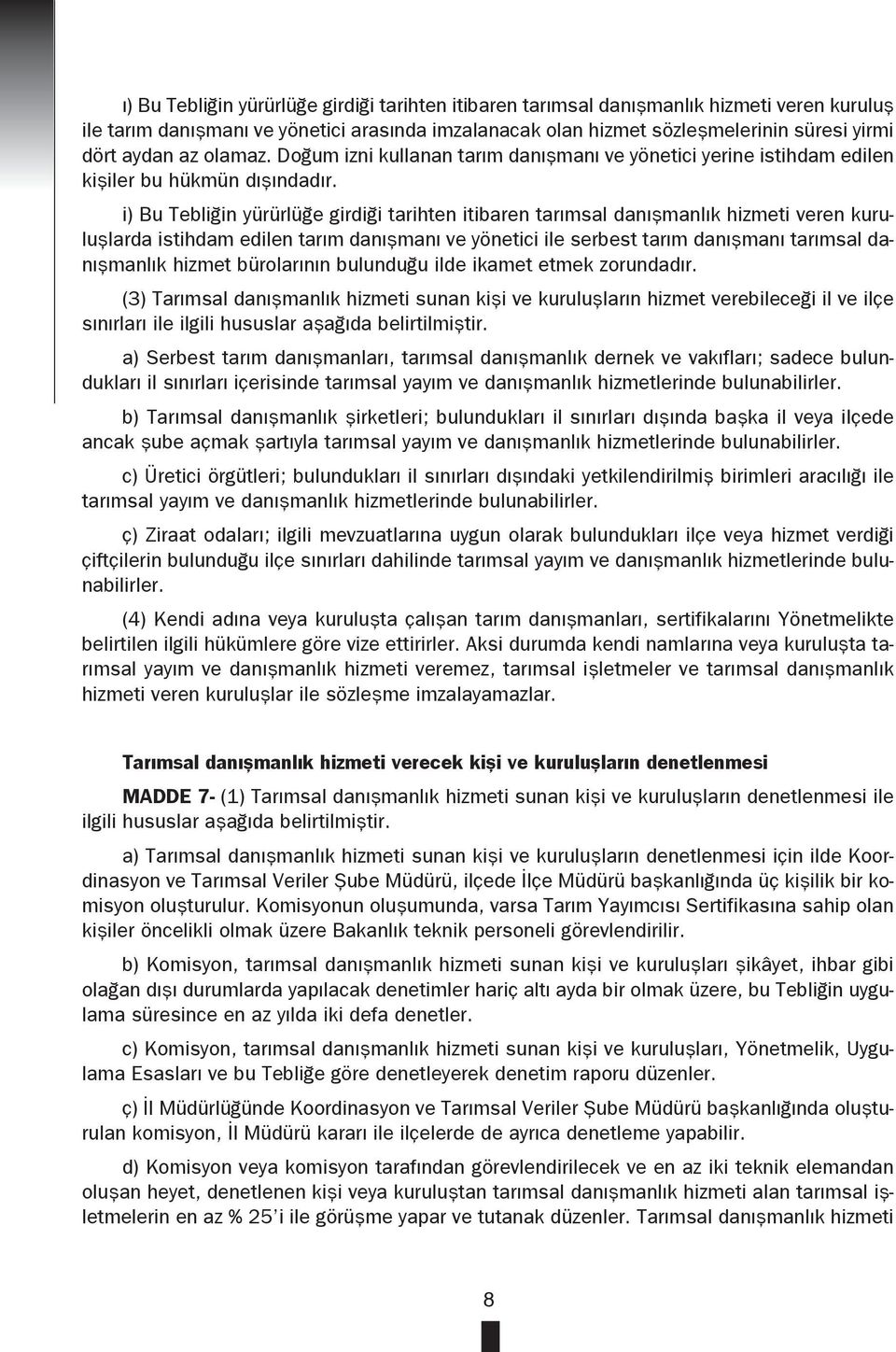 ı) Bu Tebliğin yürürlüğe girdiği tarihten itibaren tarımsal danışmanlık hizmeti veren kuruluş ile tarım danışmanı ve yönetici arasında imzalanacak olan hizmet sözleşmelerinin süresi yirmi dört aydan az olamaz. Doğum izni kullanan tarım danışmanı ve yönetici yerine istihdam edilen kişiler bu hükmün dışındadır.

i) Bu Tebliğin yürürlüğe girdiği tarihten itibaren tarımsal danışmanlık hizmeti veren kuruluşlarda istihdam edilen tarım danışmanı ve yönetici ile serbest tarım danışmanı tarımsal danışmanlık hizmet bürolarının bulunduğu ilde ikamet etmek zorundadır.

(3) Tarımsal danışmanlık hizmeti sunan kişi ve kuruluşların hizmet verebileceği il ve ilçe sınırları ile ilgili hususlar aşağıda belirtilmiştir.

a) Serbest tarım danışmanları, tarımsal danışmanlık dernek ve vakıfları; sadece bulundukları il sınırları içerisinde tarımsal yayım ve danışmanlık hizmetlerinde bulunabilirler.

b) Tarımsal danışmanlık şirketleri; bulundukları il sınırları dışında başka il veya ilçede ancak şube açmak şartıyla tarımsal yayım ve danışmanlık hizmetlerinde bulunabilirler.

c) Üretici örgütleri; bulundukları il sınırları dışındaki yetkilendirilmiş birimleri aracılığı ile tarımsal yayım ve danışmanlık hizmetlerinde bulunabilirler.

ç) Ziraat odaları; ilgili mevzuatlarına uygun olarak bulundukları ilçe veya hizmet verdiği çiftçilerin bulunduğu ilçe sınırları dahilinde tarımsal yayım ve danışmanlık hizmetlerinde bulunabilirler.

(4) Kendi adına veya kuruluşta çalışan tarım danışmanları, sertifikalarını Yönetmelikte belirtilen ilgili hükümlere göre vize ettirirler. Aksi durumda kendi namlarına veya kuruluşta tarımsal yayım ve danışmanlık hizmeti veremez, tarımsal işletmeler ve tarımsal danışmanlık hizmeti veren kuruluşlar ile sözleşme imzalayamazlar.

Tarımsal danışmanlık hizmeti verecek kişi ve kuruluşların denetlenmesi

MADDE 7- (1) Tarımsal danışmanlık hizmeti sunan kişi ve kuruluşların denetlenmesi ile ilgili hususlar aşağıda belirtilmiştir.

a) Tarımsal danışmanlık hizmeti sunan kişi ve kuruluşların denetlenmesi için ilde Koordinasyon ve Tarımsal Veriler Şube Müdürü, ilçede İlçe Müdürü başkanlığında üç kişilik bir komisyon oluşturulur. Komisyonun oluşumunda, varsa Tarım Yayımcısı Sertifikasına sahip olan kişiler öncelikli olmak üzere Bakanlık teknik personeli görevlendirilir.

b) Komisyon, tarımsal danışmanlık hizmeti sunan kişi ve kuruluşları şikâyet, ihbar gibi olağan dışı durumlarda yapılacak denetimler hariç altı ayda bir olmak üzere, bu Tebliğin uygulama süresince en az yılda iki defa denetler.

c) Komisyon, tarımsal danışmanlık hizmeti sunan kişi ve kuruluşları, Yönetmelik, Uygulama Esasları ve bu Tebliğe göre denetleyerek denetim raporu düzenler.

ç) İl Müdürlüğünde Koordinasyon ve Tarımsal Veriler Şube Müdürü başkanlığında oluşturulan komisyon, İl Müdürü kararı ile ilçelerde de ayrıca denetleme yapabilir.

d) Komisyon veya komisyon tarafından görevlendirilecek ve en az iki teknik elemandan oluşan heyet, denetlenen kişi veya kuruluştan tarımsal danışmanlık hizmeti alan tarımsal işletmelerin en az % 25'i ile görüşme yapar ve tutanak düzenler. Tarımsal danışmanlık hizmeti

8